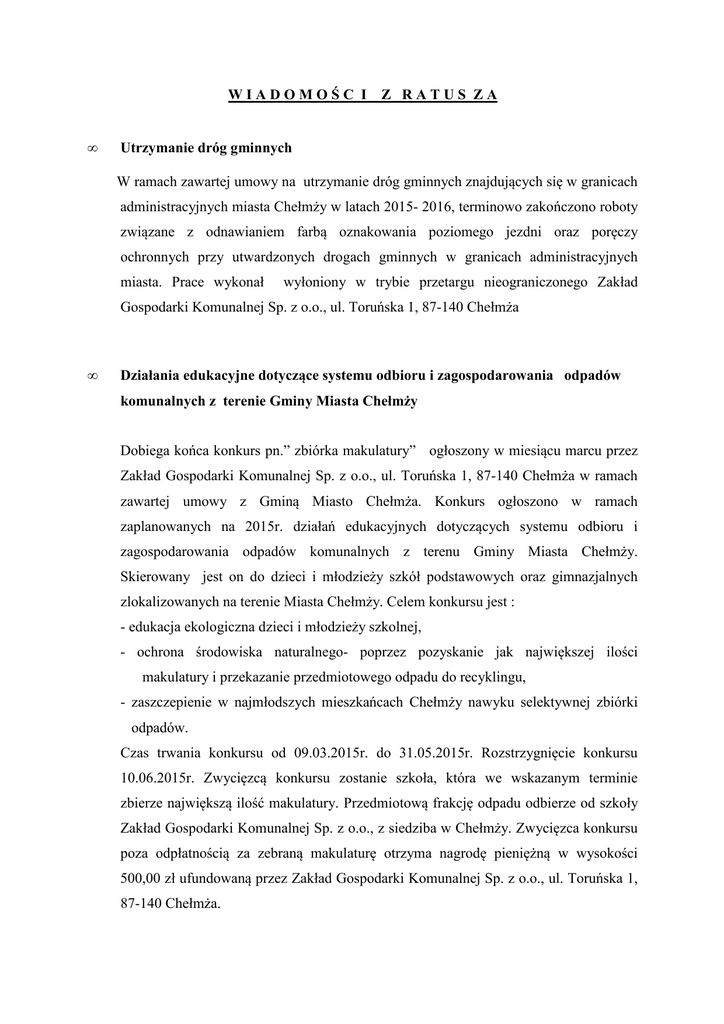 W I A D O M O Ś C I  Z  R A T U S Z A

∞ Utrzymanie dróg gminnych

W ramach zawartej umowy na utrzymanie dróg gminnych znajdujących się w granicach administracyjnych miasta Chełmży w latach 2015- 2016, terminowo zakończono roboty związane z odnawianiem farbą oznakowania poziomego jezdni oraz poręczy ochronnych przy utwardzonych drogach gminnych w granicach administracyjnych miasta. Prace wykonał wyłoniony w trybie przetargu nieograniczonego Zakład Gospodarki Komunalnej Sp. z o.o., ul. Toruńska 1, 87-140 Chełmża

∞ Działania edukacyjne dotyczące systemu odbioru i zagospodarowania odpadów komunalnych z terenie Gminy Miasta Chełmży

Dobiega końca konkurs pn.” zbiórka makulatury” ogłoszony w miesiącu marcu przez Zakład Gospodarki Komunalnej Sp. z o.o., ul. Toruńska 1, 87-140 Chełmża w ramach zawartej umowy z Gminą Miasto Chełmża. Konkurs ogłoszono w ramach zaplanowanych na 2015r. działań edukacyjnych dotyczących systemu odbioru i zagospodarowania odpadów komunalnych z terenu Gminy Miasta Chełmży. Skierowany jest on do dzieci i młodzieży szkół podstawowych oraz gimnazjalnych zlokalizowanych na terenie Miasta Chełmży. Celem konkursu jest :
- edukacja ekologiczna dzieci i młodzieży szkolnej,
- ochrona środowiska naturalnego- poprzez pozyskanie jak największej ilości makulatury i przekazanie przedmiotowego odpadu do recyklingu,
- zaszczepienie w najmłodszych mieszkańcach Chełmży nawyku selektywnej zbiórki odpadów.
Czas trwania konkursu od 09.03.2015r. do 31.05.2015r. Rozstrzygnięcie konkursu 10.06.2015r. Zwycięzcą konkursu zostanie szkoła, która we wskazanym terminie zbierze największą ilość makulatury. Przedmiotową frakcję odpadu odbierze od szkoły Zakład Gospodarki Komunalnej Sp. z o.o., z siedziba w Chełmży. Zwycięzca konkursu poza odpłatnością za zebraną makulaturę otrzyma nagrodę pieniężną w wysokości 500,00 zł ufundowaną przez Zakład Gospodarki Komunalnej Sp. z o.o., ul. Toruńska 1, 87-140 Chełmża.